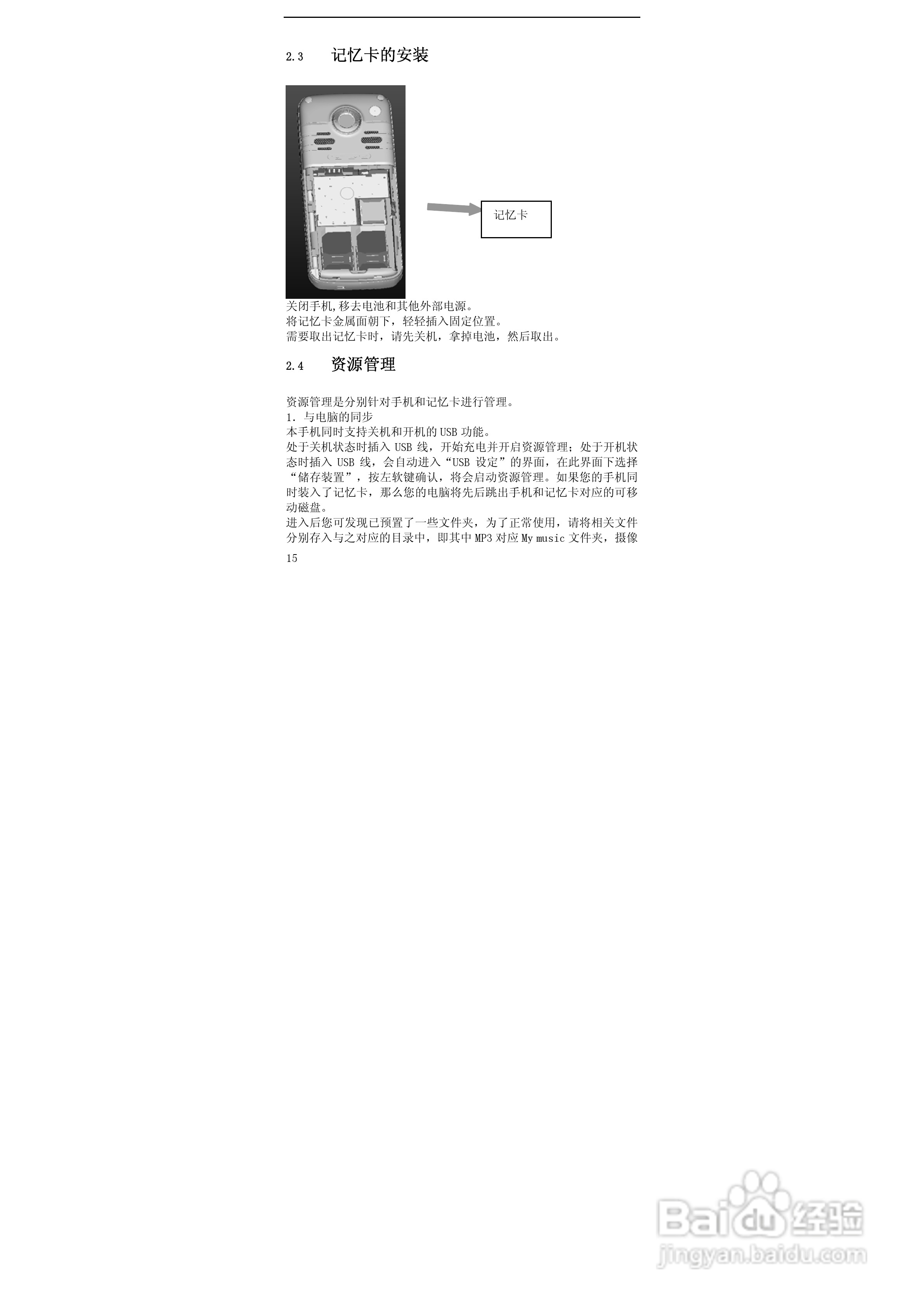 2.3 记忆卡的安装

记忆卡

关闭手机,移去电池和其他外部电源。
将记忆卡金属面朝下，轻轻插入固定位置。
需要取出记忆卡时，请先关机，拿掉电池，然后取出。

2.4 资源管理

资源管理是分别针对手机和记忆卡进行管理。
1. 与电脑的同步
本手机同时支持关机和开机的 USB 功能。
处于关机状态时插入 USB 线，开始充电并开启资源管理；处于开机状态时插入 USB 线，会自动进入“USB 设定”的界面，在此界面下选择“储存装置”，按左软键确认，将会启动资源管理。如果您的手机同时装入了记忆卡，那么您的电脑将先后跳出手机和记忆卡对应的可移动磁盘。
进入后您可发现已预置了一些文件夹，为了正常使用，请将相关文件分别存入与之对应的目录中，即其中 MP3 对应 My music 文件夹，摄像
15

Baidu 经验
jingyan.baidu.com